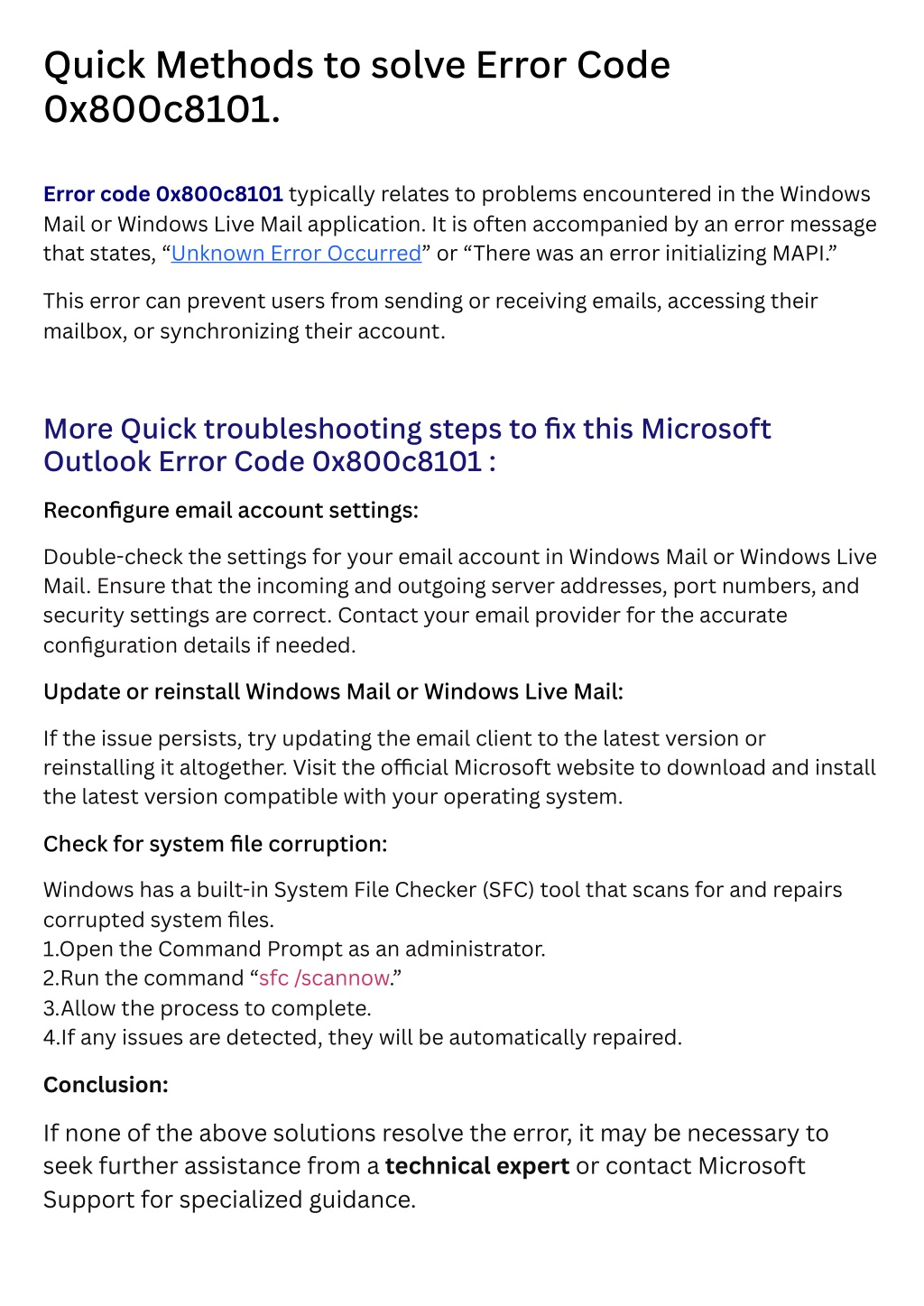 Quick Methods to solve Error Code 0x800c8101.

Error code 0x800c8101 typically relates to problems encountered in the Windows Mail or Windows Live Mail application. It is often accompanied by an error message that states, “Unknown Error Occurred” or “There was an error initializing MAPI.”

This error can prevent users from sending or receiving emails, accessing their mailbox, or synchronizing their account.

More Quick troubleshooting steps to fix this Microsoft Outlook Error Code 0x800c8101 :

Reconfigure email account settings:

Double-check the settings for your email account in Windows Mail or Windows Live Mail. Ensure that the incoming and outgoing server addresses, port numbers, and security settings are correct. Contact your email provider for the accurate configuration details if needed.

Update or reinstall Windows Mail or Windows Live Mail:

If the issue persists, try updating the email client to the latest version or reinstalling it altogether. Visit the official Microsoft website to download and install the latest version compatible with your operating system.

Check for system file corruption:

Windows has a built-in System File Checker (SFC) tool that scans for and repairs corrupted system files.
1.Open the Command Prompt as an administrator.
2.Run the command “sfc /scannow.”
3.Allow the process to complete.
4.If any issues are detected, they will be automatically repaired.

Conclusion:

If none of the above solutions resolve the error, it may be necessary to seek further assistance from a technical expert or contact Microsoft Support for specialized guidance.